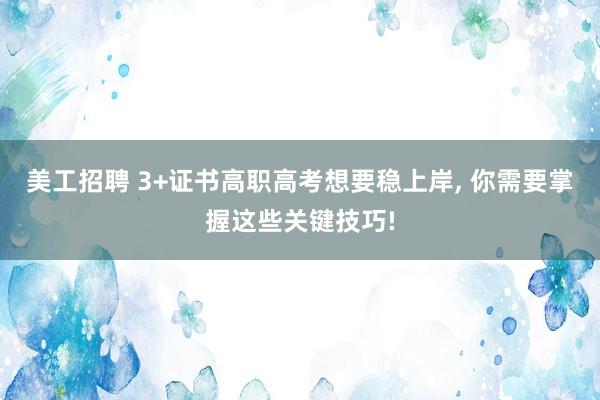 美工招聘 3+证书高职高考想要稳上岸, 你需要掌握这些关键技巧!